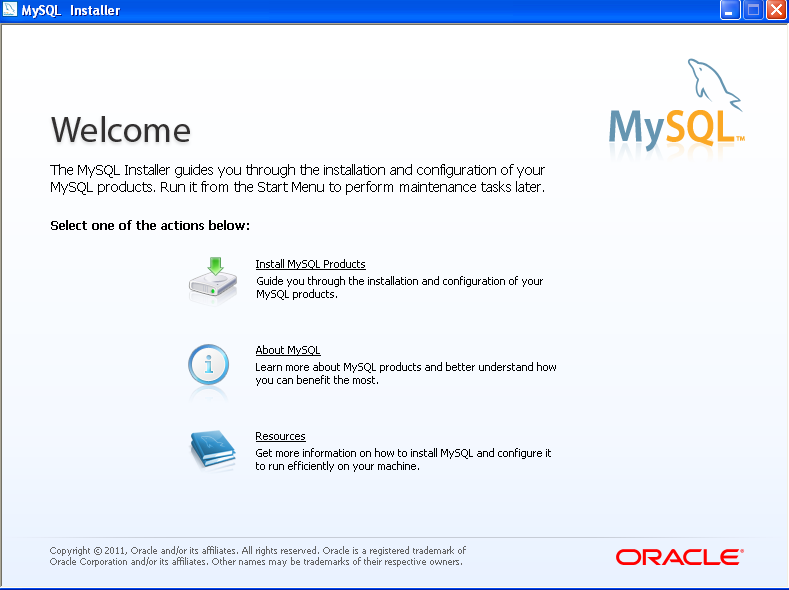 MySQL Installer

MySQL™

Welcome

The MySQL Installer guides you through the installation and configuration of your MySQL products. Run it from the Start Menu to perform maintenance tasks later.

Select one of the actions below:

Install MySQL Products
Guide you through the installation and configuration of your MySQL products.

About MySQL
Learn more about MySQL products and better understand how you can benefit the most.

Resources
Get more information on how to install MySQL and configure it to run efficiently on your machine.

Copyright © 2011, Oracle and/or its affiliates. All rights reserved. Oracle is a registered trademark of Oracle Corporation and/or its affiliates. Other names may be trademarks of their respective owners.

ORACLE®